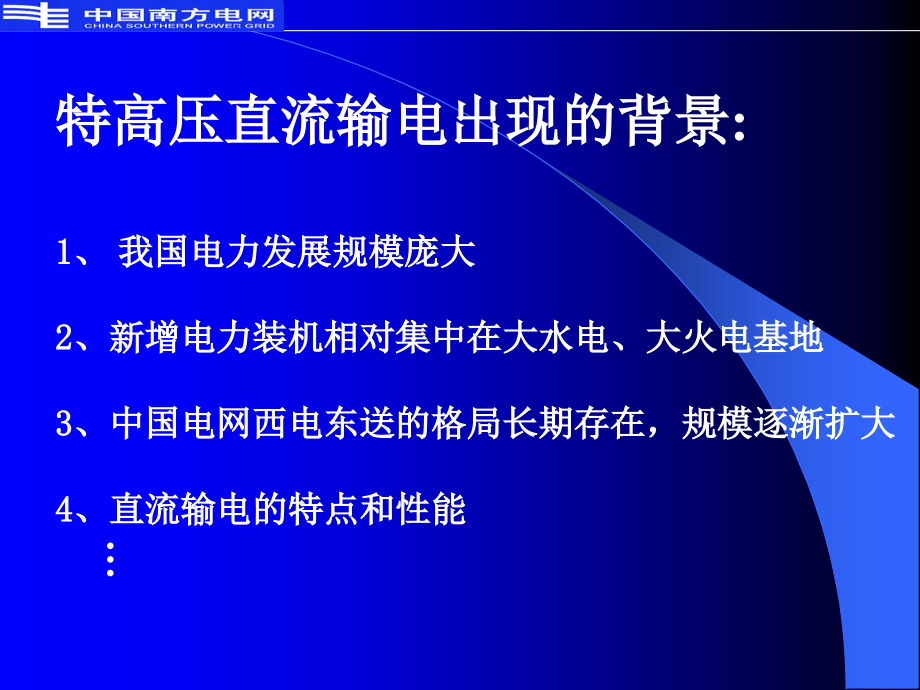 中国南方电网
CHINA SOUTHERN POWER GRID

特高压直流输电出现的背景:

1、 我国电力发展规模庞大

2、新增电力装机相对集中在大水电、大火电基地

3、中国电网西电东送的格局长期存在，规模逐渐扩大

4、直流输电的特点和性能

⋮